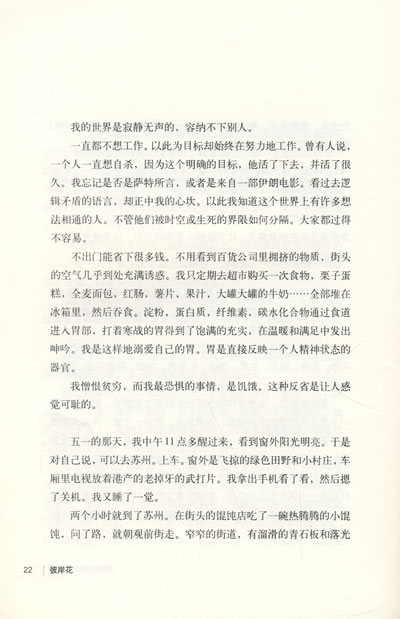 我的世界是寂静无声的，容纳不下别人。

一直都不想工作。以此为目标却始终在努力地工作。曾有人说，一个人一直想自杀，因为这个明确的目标，他活了下去，并活了很久。我忘记是否是萨特所言，或者是来自一部伊朗电影。看过去逻辑矛盾的语言，却正中我的心坎。以此我知道这个世界上有许多想法相通的人。不管他们被时空或生死的界限如何分隔。大家都过得不容易。

不出门能省下很多钱。不用看到百货公司里拥挤的物质，街头的空气几乎到处充满诱惑。我只定期去超市购买一次食物，栗子蛋糕，全麦面包，红肠，薯片，果汁，大罐大罐的牛奶……全部堆在冰箱里，然后吞食。淀粉，蛋白质，纤维素，碳水化合物通过食道进入胃部，打着寒战的胃得到了饱满的充实，在温暖和满足中发出呻吟。我是这样地溺爱自己的胃。胃是直接反映一个人精神状态的器官。

我憎恨贫穷，而我最恐惧的事情，是饥饿。这种反省是让人感觉可耻的。

五一的那天，我中午11点多醒过来，看到窗外阳光明亮。于是对自己说，可以去苏州。上车。窗外是飞掠的绿色田野和小村庄，车厢里电视放着港产的老掉牙的武打片。我拿出手机看了看，然后摁了关机。我又睡了一觉。

两个小时就到了苏州。在街头的馄饨店吃了一碗热腾腾的小馄饨，问了路，就朝观前街走。窄窄的街道，有溜滑的青石板和落光

22　彼岸花